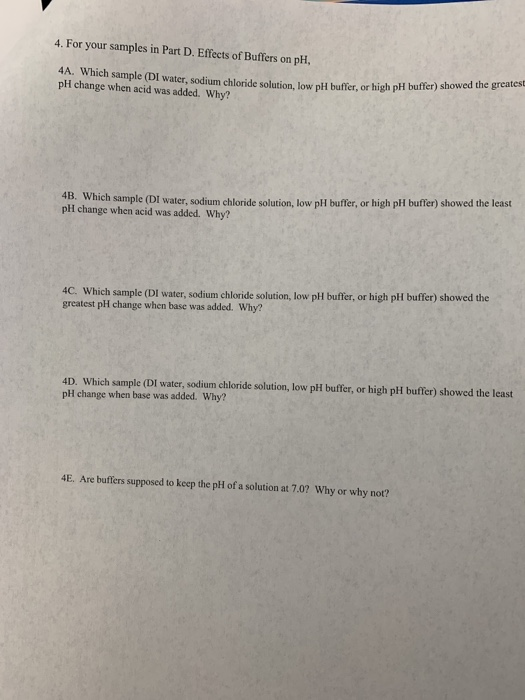 4. For your samples in Part D. Effects of Buffers on pH,

4A. Which sample (DI water, sodium chloride solution, low pH buffer, or high pH buffer) showed the greatest pH change when acid was added. Why?

4B. Which sample (DI water, sodium chloride solution, low pH buffer, or high pH buffer) showed the least pH change when acid was added. Why?

4C. Which sample (DI water, sodium chloride solution, low pH buffer, or high pH buffer) showed the greatest pH change when base was added. Why?

4D. Which sample (DI water, sodium chloride solution, low pH buffer, or high pH buffer) showed the least pH change when base was added. Why?

4E. Are buffers supposed to keep the pH of a solution at 7.0? Why or why not?